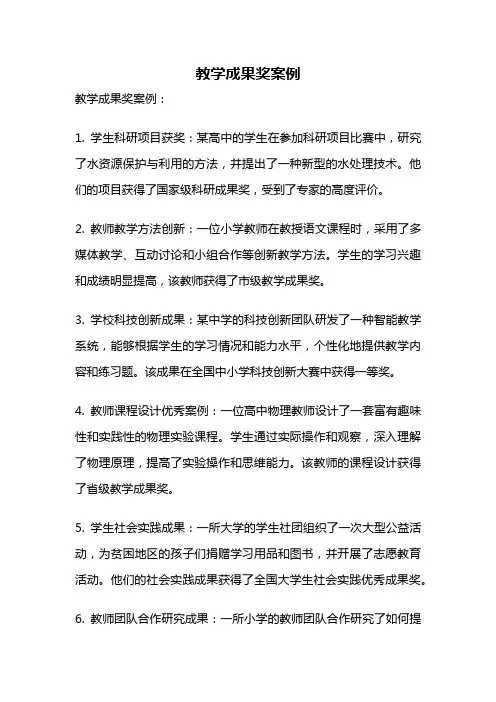 教学成果奖案例

教学成果奖案例：

1. 学生科研项目获奖：某高中的学生在参加科研项目比赛中，研究了水资源保护与利用的方法，并提出了一种新型的水处理技术。他们的项目获得了国家级科研成果奖，受到了专家的高度评价。

2. 教师教学方法创新：一位小学教师在教授语文课程时，采用了多媒体教学、互动讨论和小组合作等创新教学方法。学生的学习兴趣和成绩明显提高，该教师获得了市级教学成果奖。

3. 学校科技创新成果：某中学的科技创新团队研发了一种智能教学系统，能够根据学生的学习情况和能力水平，个性化地提供教学内容和练习题。该成果在全国中小学科技创新大赛中获得一等奖。

4. 教师课程设计优秀案例：一位高中物理教师设计了一套富有趣味性和实践性的物理实验课程。学生通过实际操作和观察，深入理解了物理原理，提高了实验操作和思维能力。该教师的课程设计获得了省级教学成果奖。

5. 学生社会实践成果：一所大学的学生社团组织了一次大型公益活动，为贫困地区的孩子们捐赠学习用品和图书，并开展了志愿教育活动。他们的社会实践成果获得了全国大学生社会实践优秀成果奖。

6. 教师团队合作研究成果：一所小学的教师团队合作研究了如何提